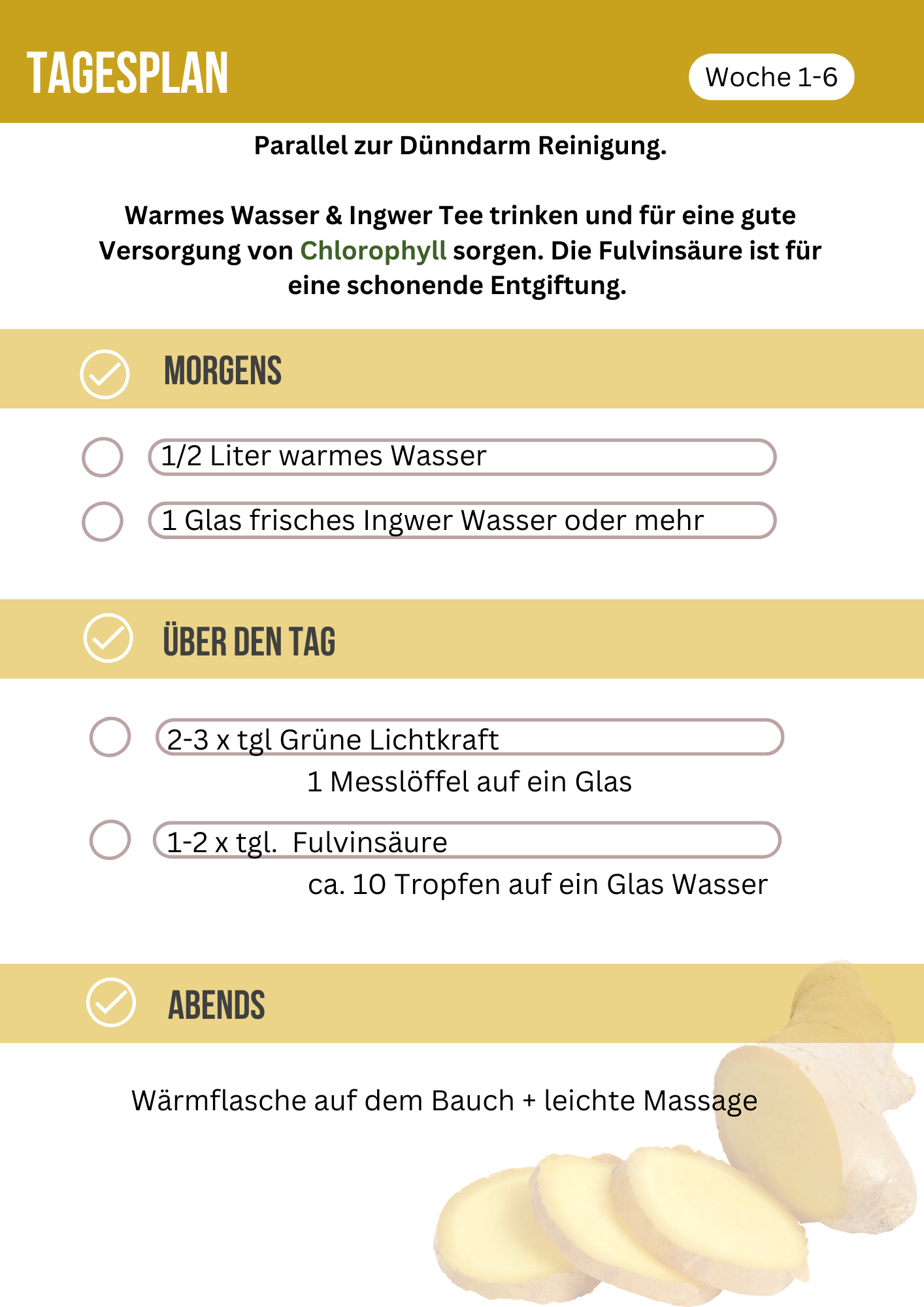 TAGESPLAN

Woche 1-6

Parallel zur Dünndarm Reinigung.

Warmes Wasser & Ingwer Tee trinken und für eine gute Versorgung von Chlorophyll sorgen. Die Fulvinsäure ist für eine schonende Entgiftung.

MORGENS

1/2 Liter warmes Wasser

1 Glas frisches Ingwer Wasser oder mehr

ÜBER DEN TAG

2-3 x tgl Grüne Lichtkraft

1 Messlöffel auf ein Glas

1-2 x tgl.  Fulvinsäure

ca. 10 Tropfen auf ein Glas Wasser

ABENDS

Wärmflasche auf dem Bauch + leichte Massage